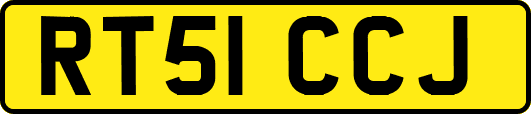 RT51 CCJ